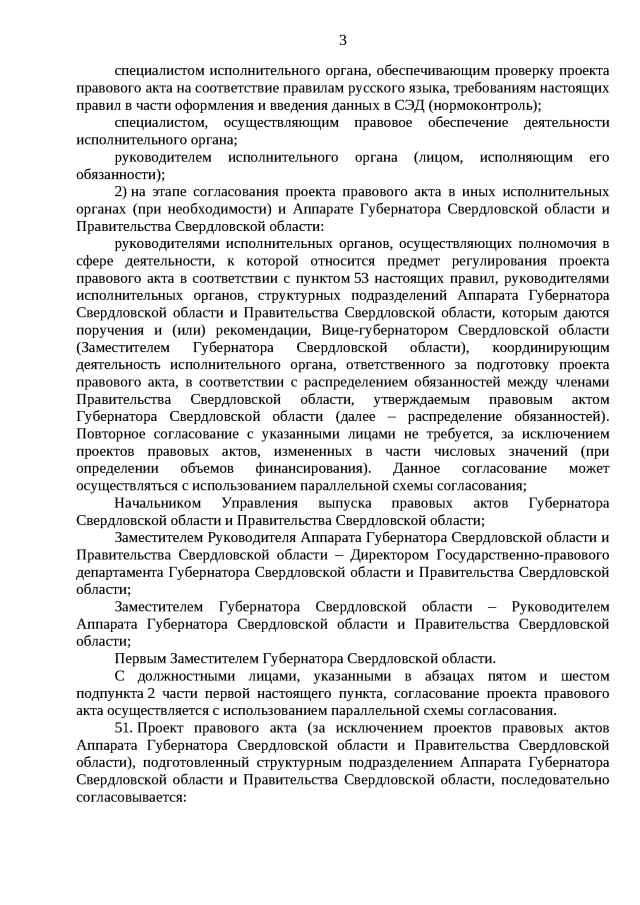 3

специалистом исполнительного органа, обеспечивающим проверку проекта правового акта на соответствие правилам русского языка, требованиям настоящих правил в части оформления и введения данных в СЭД (нормоконтроль);

специалистом, осуществляющим правовое обеспечение деятельности исполнительного органа;

руководителем исполнительного органа (лицом, исполняющим его обязанности);

2) на этапе согласования проекта правового акта в иных исполнительных органах (при необходимости) и Аппарате Губернатора Свердловской области и Правительства Свердловской области:

руководителями исполнительных органов, осуществляющих полномочия в сфере деятельности, к которой относится предмет регулирования проекта правового акта в соответствии с пунктом 53 настоящих правил, руководителями исполнительных органов, структурных подразделений Аппарата Губернатора Свердловской области и Правительства Свердловской области, которым даются поручения и (или) рекомендации, Вице-губернатором Свердловской области (Заместителем Губернатора Свердловской области), координирующим деятельность исполнительного органа, ответственного за подготовку проекта правового акта, в соответствии с распределением обязанностей между членами Правительства Свердловской области, утверждаемым правовым актом Губернатора Свердловской области (далее – распределение обязанностей). Повторное согласование с указанными лицами не требуется, за исключением проектов правовых актов, измененных в части числовых значений (при определении объемов финансирования). Данное согласование может осуществляться с использованием параллельной схемы согласования;

Начальником Управления выпуска правовых актов Губернатора Свердловской области и Правительства Свердловской области;

Заместителем Руководителя Аппарата Губернатора Свердловской области и Правительства Свердловской области – Директором Государственно-правового департамента Губернатора Свердловской области и Правительства Свердловской области;

Заместителем Губернатора Свердловской области – Руководителем Аппарата Губернатора Свердловской области и Правительства Свердловской области;

Первым Заместителем Губернатора Свердловской области.

С должностными лицами, указанными в абзацах пятом и шестом подпункта 2 части первой настоящего пункта, согласование проекта правового акта осуществляется с использованием параллельной схемы согласования.

51. Проект правового акта (за исключением проектов правовых актов Аппарата Губернатора Свердловской области и Правительства Свердловской области), подготовленный структурным подразделением Аппарата Губернатора Свердловской области и Правительства Свердловской области, последовательно согласовывается: